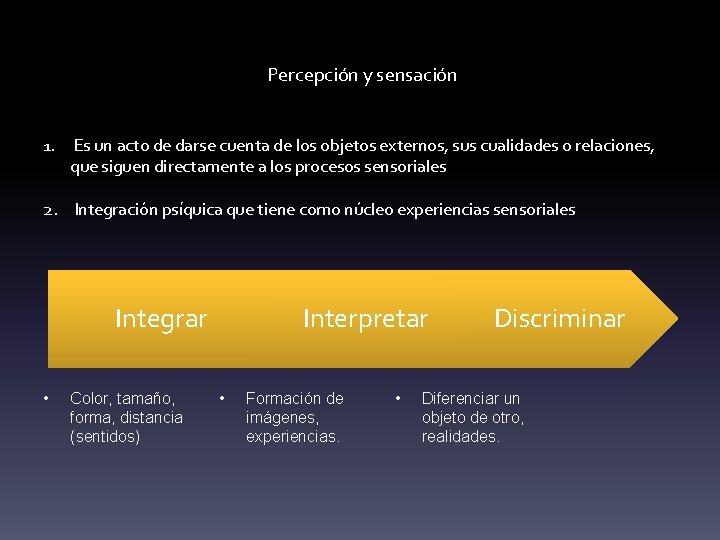 Percepción y sensación

1. Es un acto de darse cuenta de los objetos externos, sus cualidades o relaciones, que siguen directamente a los procesos sensoriales

2. Integración psíquica que tiene como núcleo experiencias sensoriales

Integrar

Interpretar

Discriminar

• Color, tamaño, forma, distancia (sentidos)

• Formación de imágenes, experiencias.

• Diferenciar un objeto de otro, realidades.